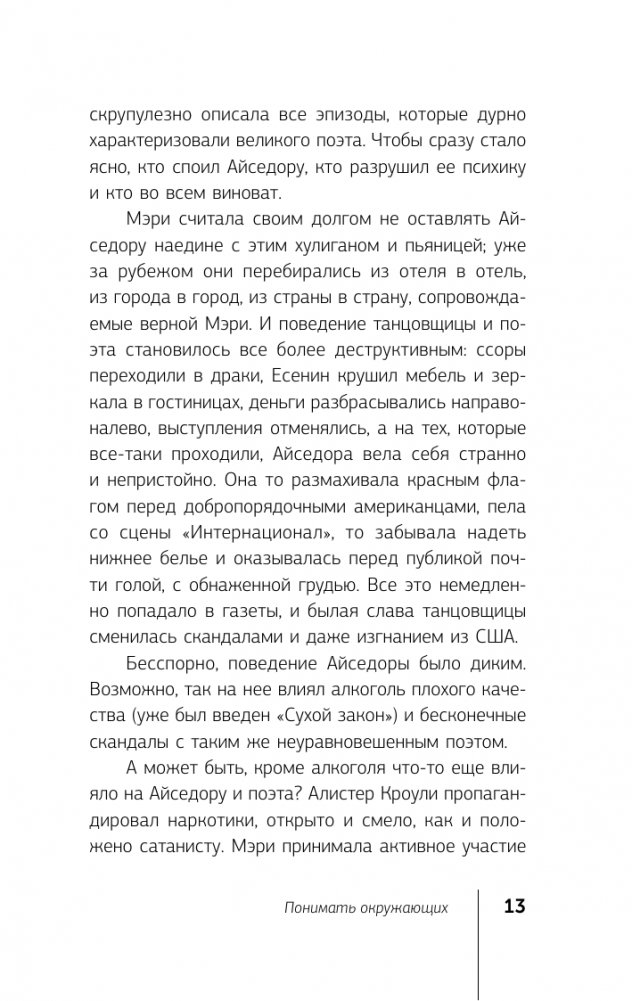 скрупулезно описала все эпизоды, которые дурно характеризовали великого поэта. Чтобы сразу стало ясно, кто споил Айседору, кто разрушил ее психику и кто во всем виноват.

Мэри считала своим долгом не оставлять Айседору наедине с этим хулиганом и пьяницей; уже за рубежом они перебирались из отеля в отель, из города в город, из страны в страну, сопровождаемые верной Мэри. И поведение танцовщицы и поэта становилось все более деструктивным: ссоры переходили в драки, Есенин крушил мебель и зеркала в гостиницах, деньги разбрасывались направо-налево, выступления отменялись, а на тех, которые все-таки проходили, Айседора вела себя странно и непристойно. Она то размахивала красным флагом перед добропорядочными американцами, пела со сцены «Интернационал», то забывала надеть нижнее белье и оказывалась перед публикой почти голой, с обнаженной грудью. Все это немедленно попадало в газеты, и былая слава танцовщицы сменилась скандалами и даже изгнанием из США.

Бесспорно, поведение Айседоры было диким. Возможно, так на нее влиял алкоголь плохого качества (уже был введен «Сухой закон») и бесконечные скандалы с таким же неуравновешенным поэтом.

А может быть, кроме алкоголя что-то еще влияло на Айседору и поэта? Алистер Кроули пропагандировал наркотики, открыто и смело, как и положено сатанисту. Мэри принимала активное участие

Понимать окружающих

13